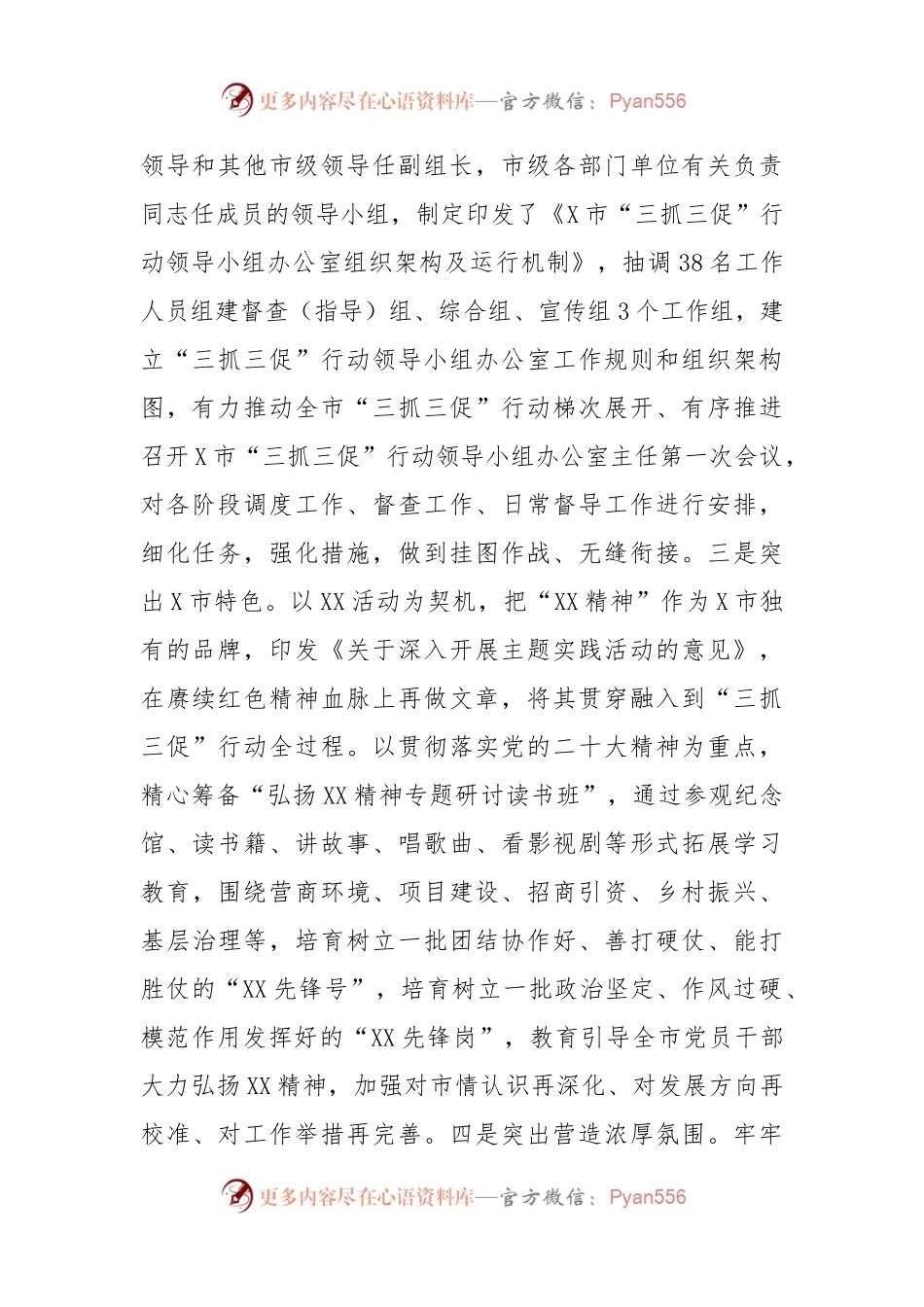 更多内容尽在心语资料库—官方微信：Pyan556

领导和其他市级领导任副组长，市级各部门单位有关负责同志任成员的领导小组，制定印发了《X市“三抓三促”行动领导小组办公室组织架构及运行机制》，抽调38名工作人员组建督查（指导）组、综合组、宣传组3个工作组，建立“三抓三促”行动领导小组办公室工作规则和组织架构图，有力推动全市“三抓三促”行动梯次展开、有序推进召开X市“三抓三促”行动领导小组办公室主任第一次会议，对各阶段调度工作、督查工作、日常督导工作进行安排，细化任务，强化措施，做到挂图作战、无缝衔接。三是突出X市特色。以XX活动为契机，把“XX精神”作为X市独有的品牌，印发《关于深入开展主题实践活动的意见》，在赓续红色精神血脉上再做文章，将其贯穿融入到“三抓三促”行动全过程。以贯彻落实党的二十大精神为重点，精心筹备“弘扬XX精神专题研讨读书班”，通过参观纪念馆、读书籍、讲故事、唱歌曲、看影视剧等形式拓展学习教育，围绕营商环境、项目建设、招商引资、乡村振兴、基层治理等，培育树立一批团结协作好、善打硬仗、能打胜仗的“XX先锋号”，培育树立一批政治坚定、作风过硬、模范作用发挥好的“XX先锋岗”，教育引导全市党员干部大力弘扬XX精神，加强对市情认识再深化、对发展方向再校准、对工作举措再完善。四是突出营造浓厚氛围。牢牢

更多内容尽在心语资料库—官方微信：Pyan556